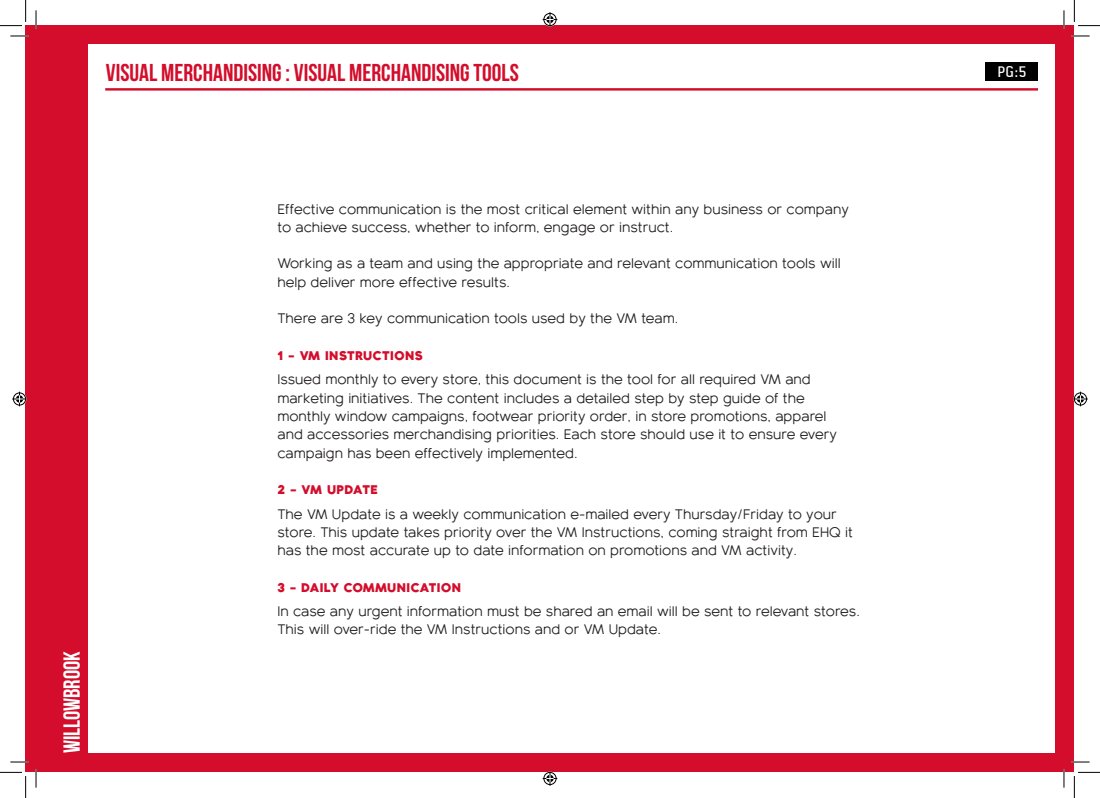 VISUAL MERCHANDISING : VISUAL MERCHANDISING TOOLS

PG:5

Effective communication is the most critical element within any business or company to achieve success, whether to inform, engage or instruct.

Working as a team and using the appropriate and relevant communication tools will help deliver more effective results.

There are 3 key communication tools used by the VM team.

1 - VM INSTRUCTIONS

Issued monthly to every store, this document is the tool for all required VM and marketing initiatives. The content includes a detailed step by step guide of the monthly window campaigns, footwear priority order, in store promotions, apparel and accessories merchandising priorities. Each store should use it to ensure every campaign has been effectively implemented.

2 - VM UPDATE

The VM Update is a weekly communication e-mailed every Thursday/Friday to your store. This update takes priority over the VM Instructions, coming straight from EHQ it has the most accurate up to date information on promotions and VM activity.

3 - DAILY COMMUNICATION

In case any urgent information must be shared an email will be sent to relevant stores. This will over-ride the VM Instructions and or VM Update.

WILLOWBROOK